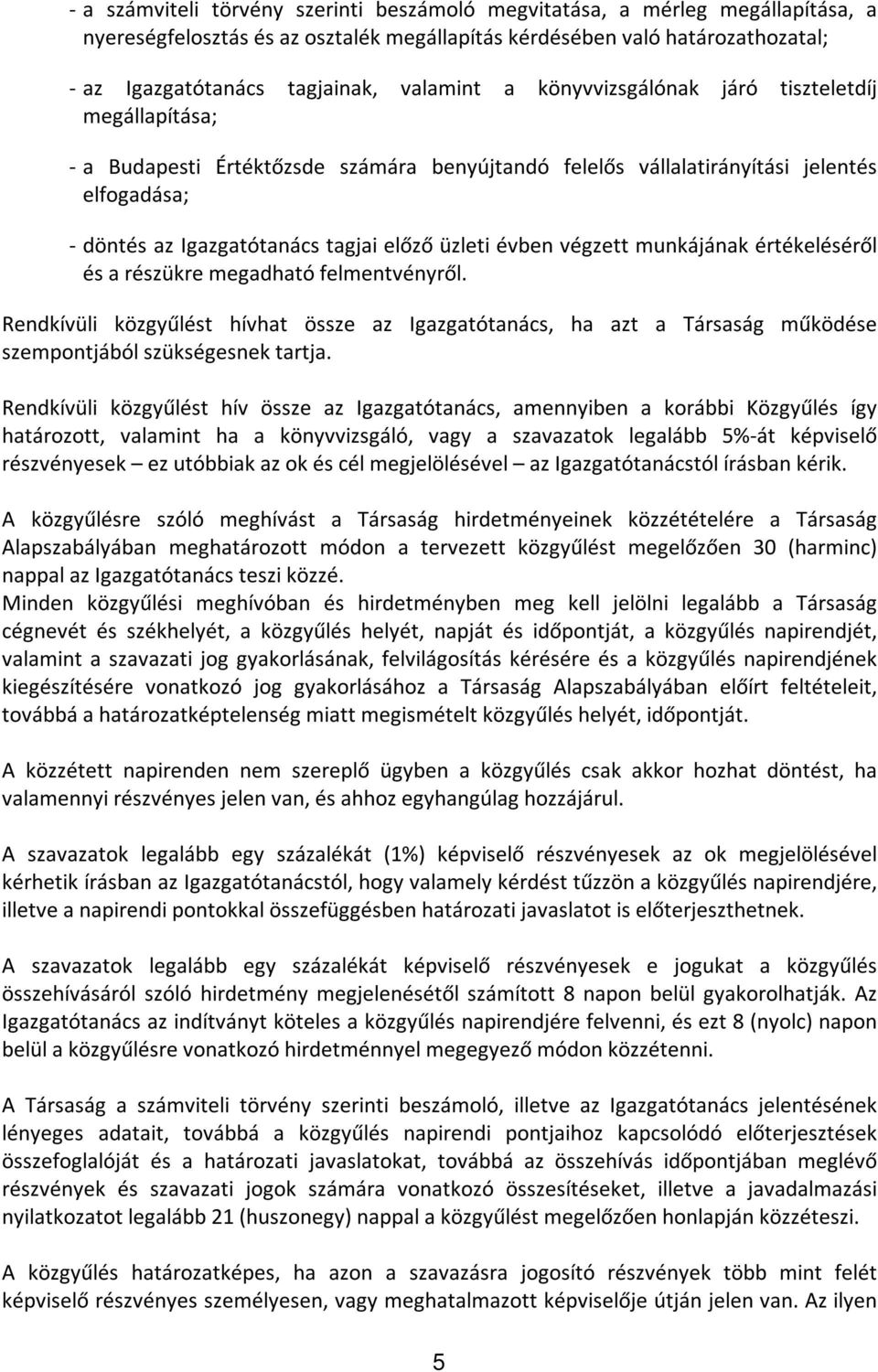 - a számviteli törvény szerinti beszámoló megvitatása, a mérleg megállapítása, a nyereségfelosztás és az osztalék megállapítás kérdésében való határozathozatal;

- az Igazgatótanács tagjainak, valamint a könyvvizsgálónak járó tiszteletdíj megállapítása;

- a Budapesti Értéktőzsde számára benyújtandó felelős vállalatirányítási jelentés elfogadása;

- döntés az Igazgatótanács tagjai előző üzleti évben végzett munkájának értékeléséről és a részükre megadható felmentvényről.

Rendkívüli közgyűlést hívhat össze az Igazgatótanács, ha azt a Társaság működése szempontjából szükségesnek tartja.

Rendkívüli közgyűlést hív össze az Igazgatótanács, amennyiben a korábbi Közgyűlés így határozott, valamint ha a könyvvizsgáló, vagy a szavazatok legalább 5%-át képviselő részvényesek – ez utóbbiak az ok és cél megjelölésével – az Igazgatótanácstól írásban kérik.

A közgyűlésre szóló meghívást a Társaság hirdetményeinek közzétételére a Társaság Alapszabályában meghatározott módon a tervezett közgyűlést megelőzően 30 (harminc) nappal az Igazgatótanács teszi közzé.
Minden közgyűlési meghívóban és hirdetményben meg kell jelölni legalább a Társaság cégnevét és székhelyét, a közgyűlés helyét, napját és időpontját, a közgyűlés napirendjét, valamint a szavazati jog gyakorlásának, felvilágosítás kérésére és a közgyűlés napirendjének kiegészítésére vonatkozó jog gyakorlásához a Társaság Alapszabályában előírt feltételeit, továbbá a határozatképtelenség miatt megismételt közgyűlés helyét, időpontját.

A közzétett napirenden nem szereplő ügyben a közgyűlés csak akkor hozhat döntést, ha valamennyi részvényes jelen van, és ahhoz egyhangúlag hozzájárul.

A szavazatok legalább egy százalékát (1%) képviselő részvényesek az ok megjelölésével kérhetik írásban az Igazgatótanácstól, hogy valamely kérdést tűzzön a közgyűlés napirendjére, illetve a napirendi pontokkal összefüggésben határozati javaslatot is előterjeszthetnek.

A szavazatok legalább egy százalékát képviselő részvényesek e jogukat a közgyűlés összehívásáról szóló hirdetmény megjelenésétől számított 8 napon belül gyakorolhatják. Az Igazgatótanács az indítványt köteles a közgyűlés napirendjére felvenni, és ezt 8 (nyolc) napon belül a közgyűlésre vonatkozó hirdetménnyel megegyező módon közzétenni.

A Társaság a számviteli törvény szerinti beszámoló, illetve az Igazgatótanács jelentésének lényeges adatait, továbbá a közgyűlés napirendi pontjaihoz kapcsolódó előterjesztések összefoglalóját és a határozati javaslatokat, továbbá az összehívás időpontjában meglévő részvények és szavazati jogok számára vonatkozó összesítéseket, illetve a javadalmazási nyilatkozatot legalább 21 (huszonegy) nappal a közgyűlést megelőzően honlapján közzéteszi.

A közgyűlés határozatképes, ha azon a szavazásra jogosító részvények több mint felét képviselő részvényes személyesen, vagy meghatalmazott képviselője útján jelen van. Az ilyen

5